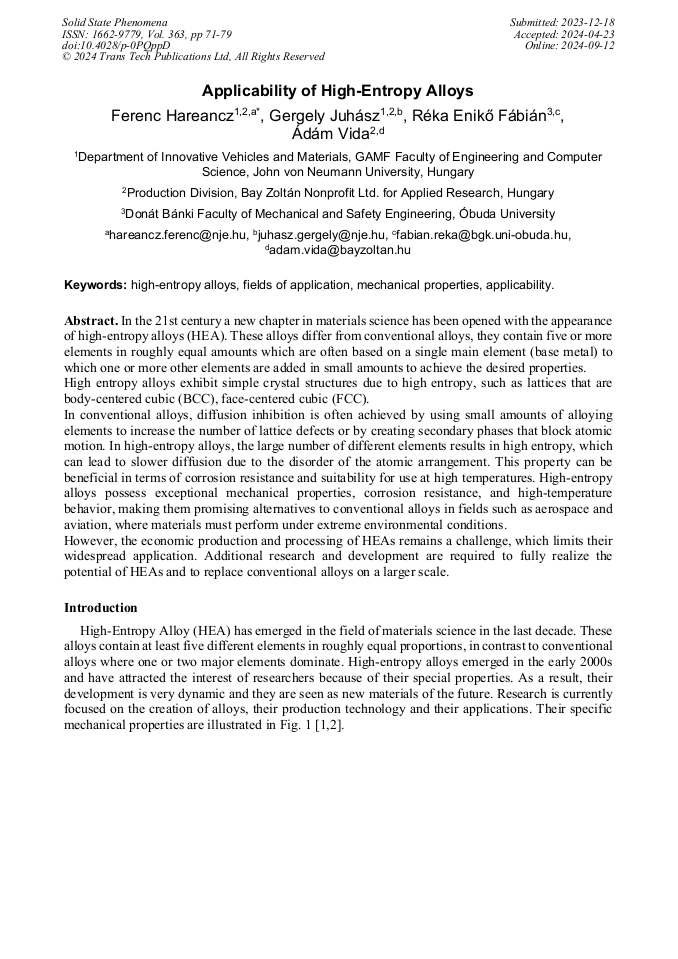 Solid State Phenomena
ISSN: 1662-9779, Vol. 363, pp 71-79
doi:10.4028/p-0PQppD
© 2024 Trans Tech Publications Ltd, All Rights Reserved

Submitted: 2023-12-18
Accepted: 2024-04-23
Online: 2024-09-12

Applicability of High-Entropy Alloys

Ferenc Hareancz$^{1,2,a*}$, Gergely Juhász$^{1,2,b}$, Réka Enikő Fábián$^{3,c}$, Ádám Vida$^{2,d}$

$^1$Department of Innovative Vehicles and Materials, GAMF Faculty of Engineering and Computer Science, John von Neumann University, Hungary

$^2$Production Division, Bay Zoltán Nonprofit Ltd. for Applied Research, Hungary

$^3$Donát Bánki Faculty of Mechanical and Safety Engineering, Óbuda University

$^a$hareancz.ferenc@nje.hu, $^b$juhasz.gergely@nje.hu, $^c$fabian.reka@bgk.uni-obuda.hu, $^d$adam.vida@bayzoltan.hu

Keywords: high-entropy alloys, fields of application, mechanical properties, applicability.

Abstract. In the 21st century a new chapter in materials science has been opened with the appearance of high-entropy alloys (HEA). These alloys differ from conventional alloys, they contain five or more elements in roughly equal amounts which are often based on a single main element (base metal) to which one or more other elements are added in small amounts to achieve the desired properties.
High entropy alloys exhibit simple crystal structures due to high entropy, such as lattices that are body-centered cubic (BCC), face-centered cubic (FCC).
In conventional alloys, diffusion inhibition is often achieved by using small amounts of alloying elements to increase the number of lattice defects or by creating secondary phases that block atomic motion. In high-entropy alloys, the large number of different elements results in high entropy, which can lead to slower diffusion due to the disorder of the atomic arrangement. This property can be beneficial in terms of corrosion resistance and suitability for use at high temperatures. High-entropy alloys possess exceptional mechanical properties, corrosion resistance, and high-temperature behavior, making them promising alternatives to conventional alloys in fields such as aerospace and aviation, where materials must perform under extreme environmental conditions.
However, the economic production and processing of HEAs remains a challenge, which limits their widespread application. Additional research and development are required to fully realize the potential of HEAs and to replace conventional alloys on a larger scale.

Introduction

High-Entropy Alloy (HEA) has emerged in the field of materials science in the last decade. These alloys contain at least five different elements in roughly equal proportions, in contrast to conventional alloys where one or two major elements dominate. High-entropy alloys emerged in the early 2000s and have attracted the interest of researchers because of their special properties. As a result, their development is very dynamic and they are seen as new materials of the future. Research is currently focused on the creation of alloys, their production technology and their applications. Their specific mechanical properties are illustrated in Fig. 1 [1,2].